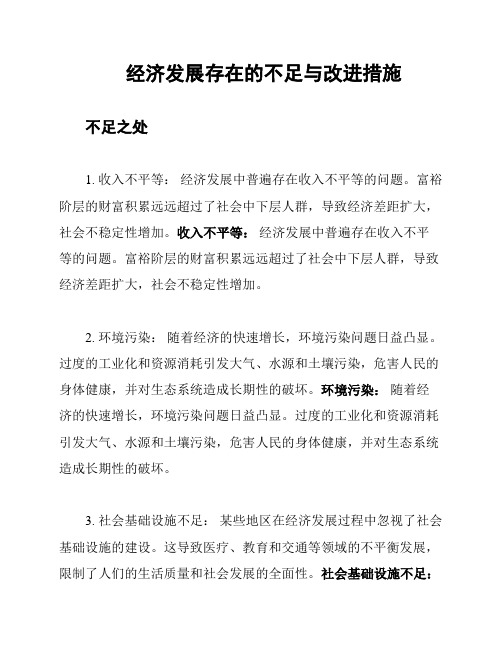 经济发展存在的不足与改进措施

不足之处

1. 收入不平等： 经济发展中普遍存在收入不平等的问题。富裕阶层的财富积累远远超过了社会中下层人群，导致经济差距扩大，社会不稳定性增加。收入不平等： 经济发展中普遍存在收入不平等的问题。富裕阶层的财富积累远远超过了社会中下层人群，导致经济差距扩大，社会不稳定性增加。

2. 环境污染： 随着经济的快速增长，环境污染问题日益凸显。过度的工业化和资源消耗引发大气、水源和土壤污染，危害人民的身体健康，并对生态系统造成长期性的破坏。环境污染： 随着经济的快速增长，环境污染问题日益凸显。过度的工业化和资源消耗引发大气、水源和土壤污染，危害人民的身体健康，并对生态系统造成长期性的破坏。

3. 社会基础设施不足： 某些地区在经济发展过程中忽视了社会基础设施的建设。这导致医疗、教育和交通等领域的不平衡发展，限制了人们的生活质量和社会发展的全面性。社会基础设施不足：